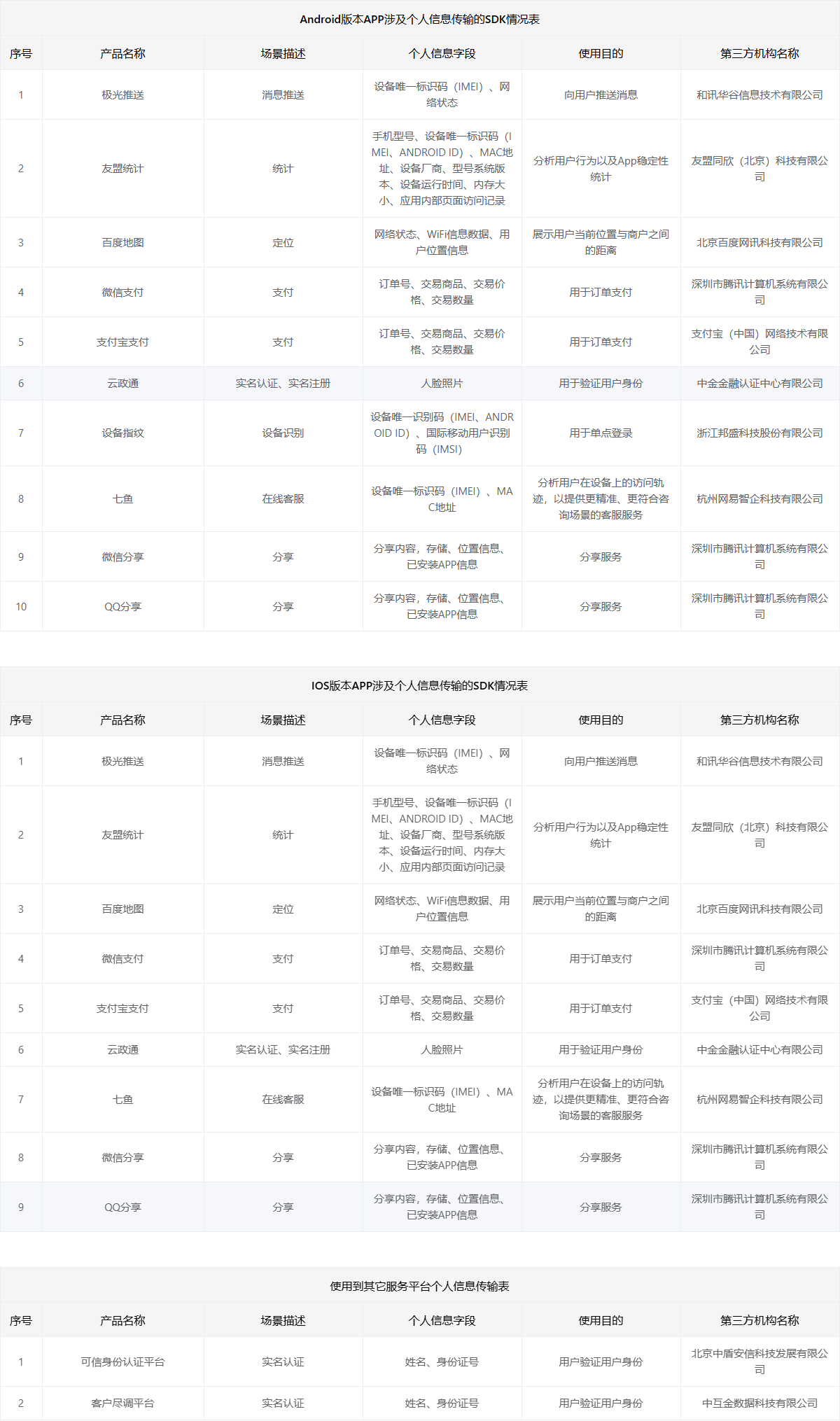 Android版本APP涉及个人信息传输的SDK情况表

| 序号 | 产品名称 | 场景描述 | 个人信息字段 | 使用目的 | 第三方机构名称 |
|---|---|---|---|---|---|
| 1 | 极光推送 | 消息推送 | 设备唯一标识码（IMEI）、网络状态 | 向用户推送消息 | 和讯华谷信息技术有限公司 |
| 2 | 友盟统计 | 统计 | 手机型号、设备唯一标识码（IMEI、ANDROID ID）、MAC地址、设备厂商、型号系统版本、设备运行时间、内存大小、应用内部页面访问记录 | 分析用户行为以及App稳定性统计 | 友盟同欣（北京）科技有限公司 |
| 3 | 百度地图 | 定位 | 网络状态、WiFi信息数据、用户位置信息 | 展示用户当前位置与商户之间的距离 | 北京百度网讯科技有限公司 |
| 4 | 微信支付 | 支付 | 订单号、交易商品、交易价格、交易数量 | 用于订单支付 | 深圳市腾讯计算机系统有限公司 |
| 5 | 支付宝支付 | 支付 | 订单号、交易商品、交易价格、交易数量 | 用于订单支付 | 支付宝（中国）网络技术有限公司 |
| 6 | 云政通 | 实名认证、实名注册 | 人脸照片 | 用于验证用户身份 | 中金金融认证中心有限公司 |
| 7 | 设备指纹 | 设备识别 | 设备唯一识别码（IMEI、ANDROID ID）、国际移动用户识别码（IMSI） | 用于单点登录 | 浙江邦盛科技股份有限公司 |
| 8 | 七鱼 | 在线客服 | 设备唯一标识码（IMEI）、MAC地址 | 分析用户在设备上的访问轨迹，以提供更精准、更符合咨询场景的客服服务 | 杭州网易智企科技有限公司 |
| 9 | 微信分享 | 分享 | 分享内容，存储、位置信息、已安装APP信息 | 分享服务 | 深圳市腾讯计算机系统有限公司 |
| 10 | QQ分享 | 分享 | 分享内容，存储、位置信息、已安装APP信息 | 分享服务 | 深圳市腾讯计算机系统有限公司 |

IOS版本APP涉及个人信息传输的SDK情况表

| 序号 | 产品名称 | 场景描述 | 个人信息字段 | 使用目的 | 第三方机构名称 |
|---|---|---|---|---|---|
| 1 | 极光推送 | 消息推送 | 设备唯一标识码（IMEI）、网络状态 | 向用户推送消息 | 和讯华谷信息技术有限公司 |
| 2 | 友盟统计 | 统计 | 手机型号、设备唯一标识码（IMEI、ANDROID ID）、MAC地址、设备厂商、型号系统版本、设备运行时间、内存大小、应用内部页面访问记录 | 分析用户行为以及App稳定性统计 | 友盟同欣（北京）科技有限公司 |
| 3 | 百度地图 | 定位 | 网络状态、WiFi信息数据、用户位置信息 | 展示用户当前位置与商户之间的距离 | 北京百度网讯科技有限公司 |
| 4 | 微信支付 | 支付 | 订单号、交易商品、交易价格、交易数量 | 用于订单支付 | 深圳市腾讯计算机系统有限公司 |
| 5 | 支付宝支付 | 支付 | 订单号、交易商品、交易价格、交易数量 | 用于订单支付 | 支付宝（中国）网络技术有限公司 |
| 6 | 云政通 | 实名认证、实名注册 | 人脸照片 | 用于验证用户身份 | 中金金融认证中心有限公司 |
| 7 | 七鱼 | 在线客服 | 设备唯一标识码（IMEI）、MAC地址 | 分析用户在设备上的访问轨迹，以提供更精准、更符合咨询场景的客服服务 | 杭州网易智企科技有限公司 |
| 8 | 微信分享 | 分享 | 分享内容，存储、位置信息、已安装APP信息 | 分享服务 | 深圳市腾讯计算机系统有限公司 |
| 9 | QQ分享 | 分享 | 分享内容，存储、位置信息、已安装APP信息 | 分享服务 | 深圳市腾讯计算机系统有限公司 |

使用到其它服务平台个人信息传输表

| 序号 | 产品名称 | 场景描述 | 个人信息字段 | 使用目的 | 第三方机构名称 |
|---|---|---|---|---|---|
| 1 | 可信身份认证平台 | 实名认证 | 姓名、身份证号 | 用户验证用户身份 | 北京中盾安信科技发展有限公司 |
| 2 | 客户尽调平台 | 实名认证 | 姓名、身份证号 | 用户验证用户身份 | 中互金数据科技有限公司 |